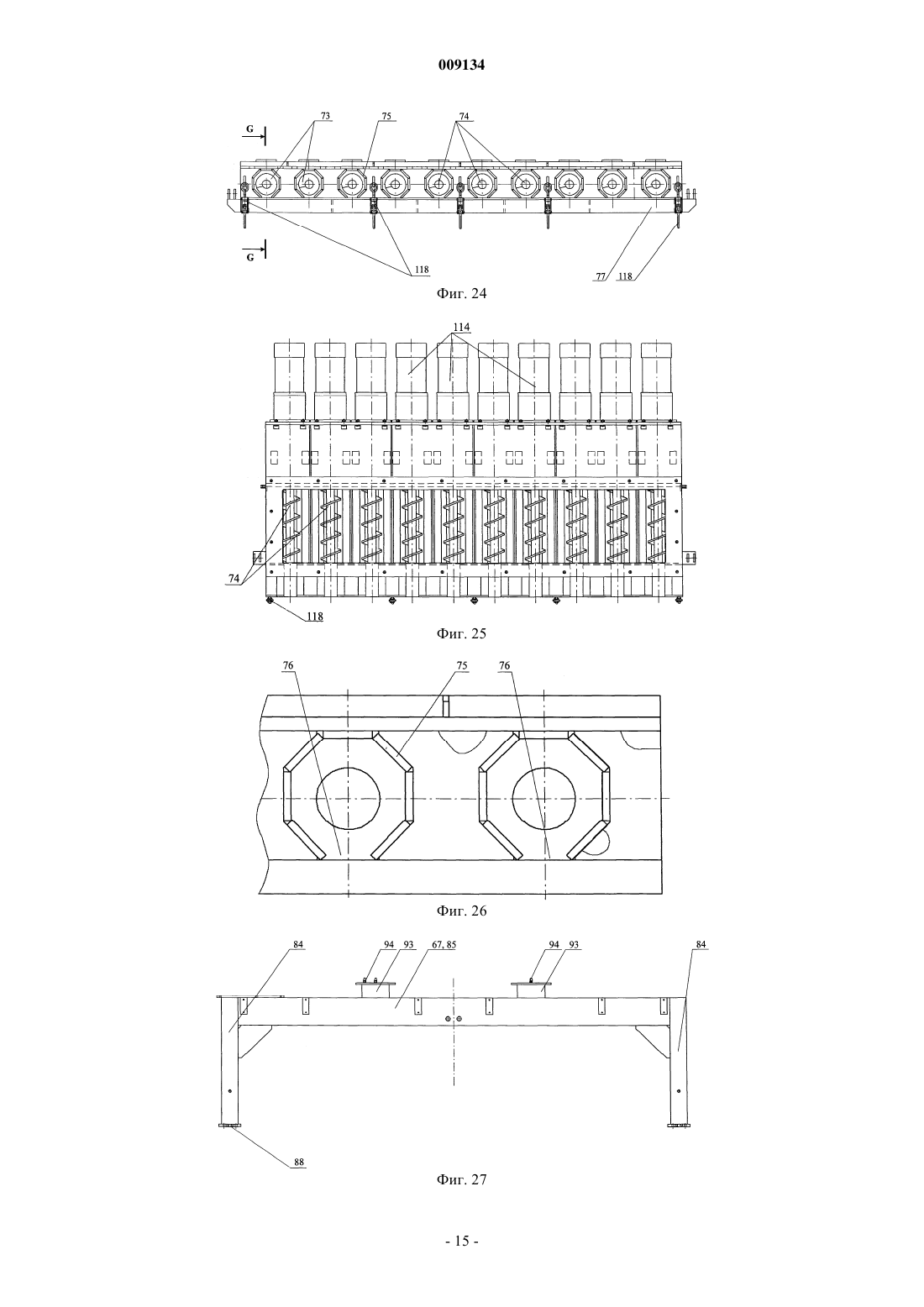 009134

G
73
75
74
G
118
77
118

Фиг. 24

114
74
118

Фиг. 25

76
75
76

Фиг. 26

84
94
93
67, 85
94
93
84
88

Фиг. 27

- 15 -